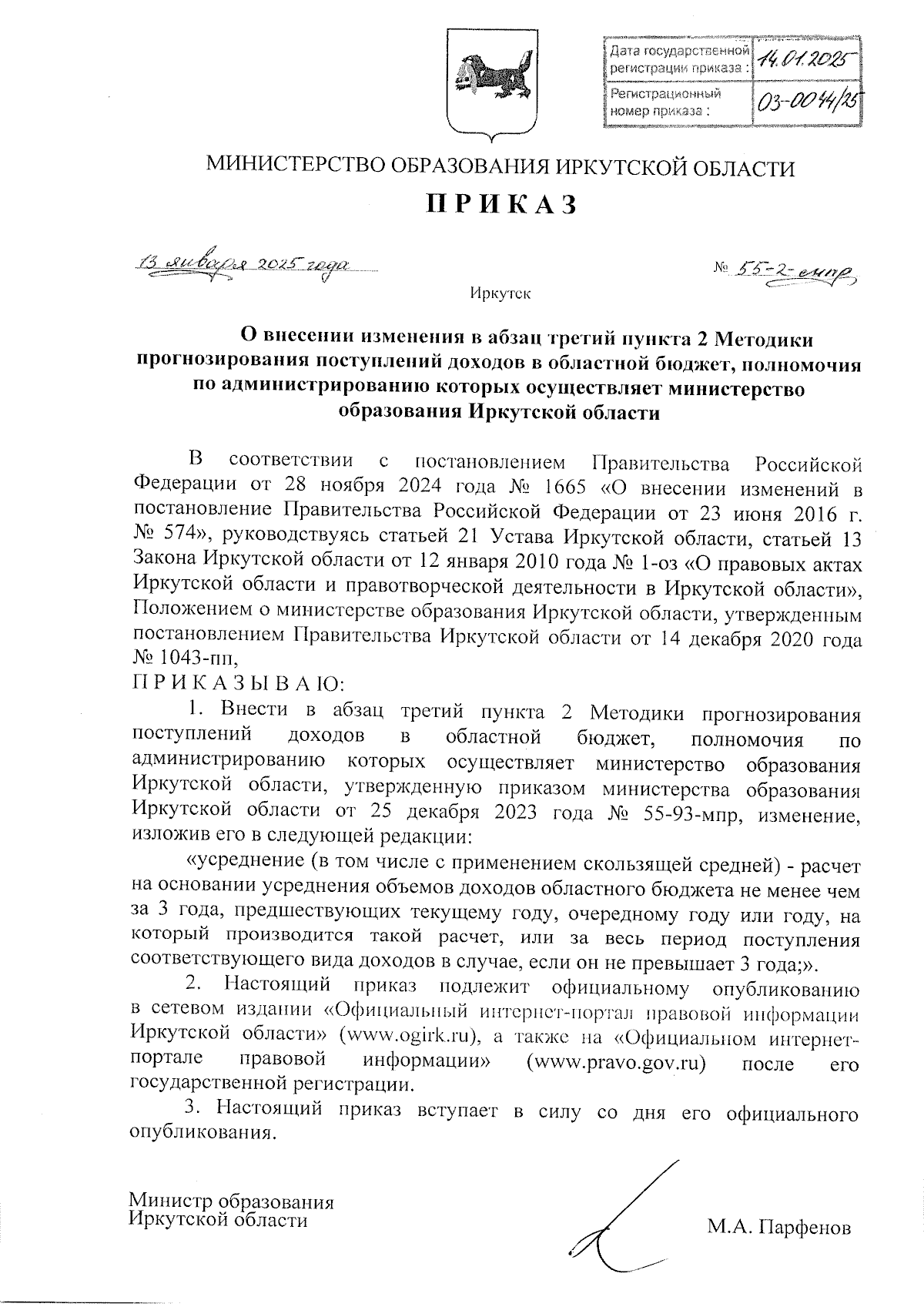 | Дата государственной регистрации приказа : | 14.01.2025 |
|---|---|
| Регистрационный номер приказа : | 03-0044/25 |

МИНИСТЕРСТВО ОБРАЗОВАНИЯ ИРКУТСКОЙ ОБЛАСТИ

ПРИКАЗ

13 января 2025 года № 55-2-мпр

Иркутск

О внесении изменения в абзац третий пункта 2 Методики прогнозирования поступлений доходов в областной бюджет, полномочия по администрированию которых осуществляет министерство образования Иркутской области

В соответствии с постановлением Правительства Российской Федерации от 28 ноября 2024 года № 1665 «О внесении изменений в постановление Правительства Российской Федерации от 23 июня 2016 г. № 574», руководствуясь статьей 21 Устава Иркутской области, статьей 13 Закона Иркутской области от 12 января 2010 года № 1-оз «О правовых актах Иркутской области и правотворческой деятельности в Иркутской области», Положением о министерстве образования Иркутской области, утвержденным постановлением Правительства Иркутской области от 14 декабря 2020 года № 1043-пп,

П Р И К А З Ы В А Ю:

1. Внести в абзац третий пункта 2 Методики прогнозирования поступлений доходов в областной бюджет, полномочия по администрированию которых осуществляет министерство образования Иркутской области, утвержденную приказом министерства образования Иркутской области от 25 декабря 2023 года № 55-93-мпр, изменение, изложив его в следующей редакции:

«усреднение (в том числе с применением скользящей средней) - расчет на основании усреднения объемов доходов областного бюджета не менее чем за 3 года, предшествующих текущему году, очередному году или году, на который производится такой расчет, или за весь период поступления соответствующего вида доходов в случае, если он не превышает 3 года;».

2. Настоящий приказ подлежит официальному опубликованию в сетевом издании «Официальный интернет-портал правовой информации Иркутской области» (www.ogirk.ru), а также на «Официальном интернет-портале правовой информации» (www.pravo.gov.ru) после его государственной регистрации.

3. Настоящий приказ вступает в силу со дня его официального опубликования.

Министр образования
Иркутской области

М.А. Парфенов